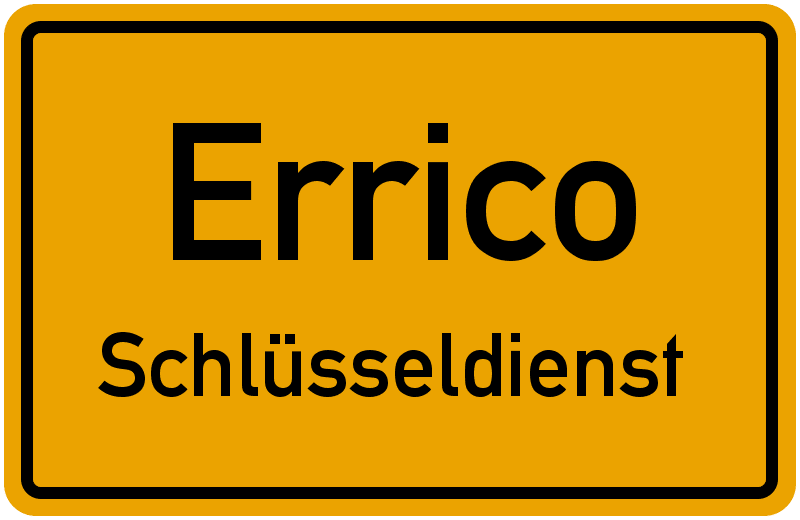 Errico
Schlüsseldienst